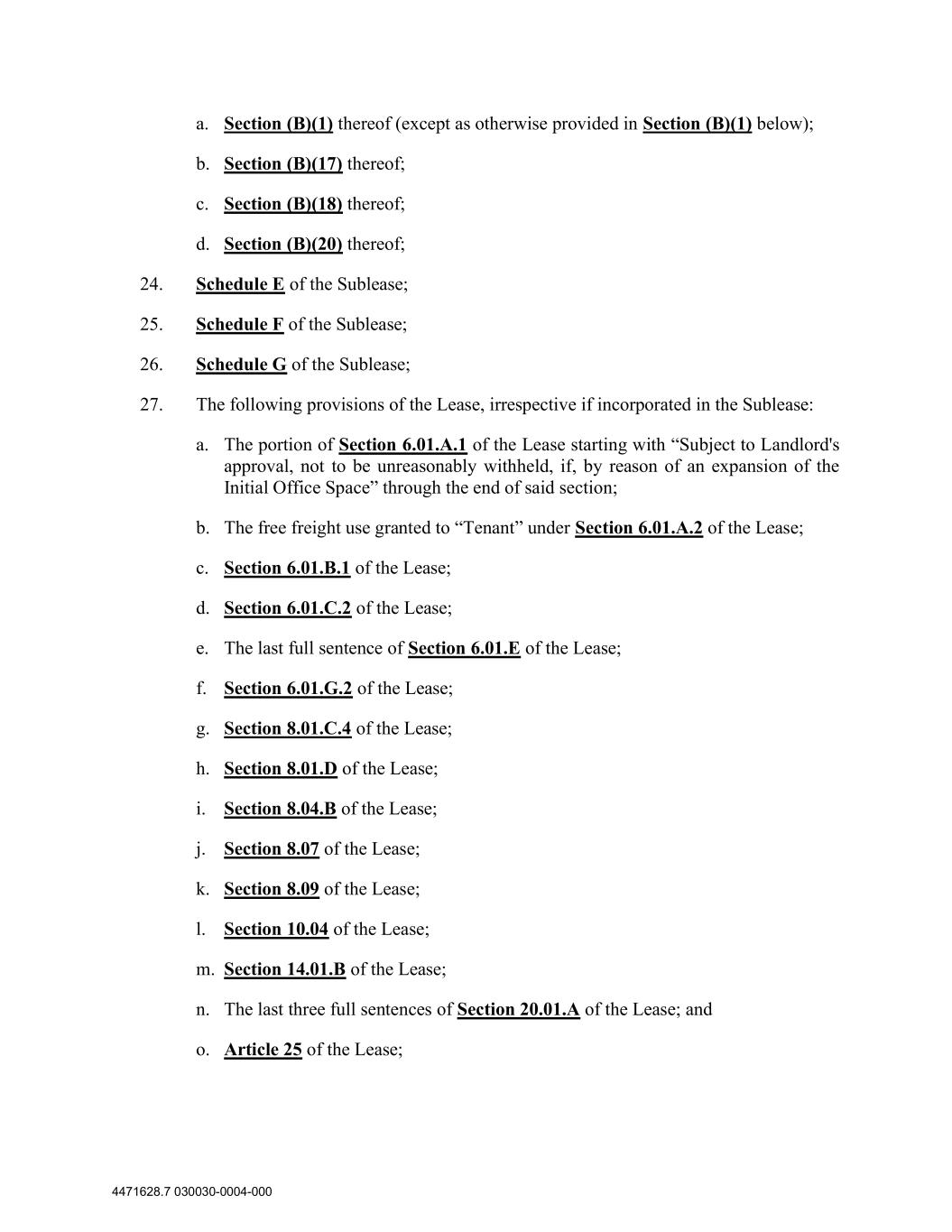 a. Section (B)(1) thereof (except as otherwise provided in Section (B)(1) below);

b. Section (B)(17) thereof;

c. Section (B)(18) thereof;

d. Section (B)(20) thereof;

24. Schedule E of the Sublease;

25. Schedule F of the Sublease;

26. Schedule G of the Sublease;

27. The following provisions of the Lease, irrespective if incorporated in the Sublease:

a. The portion of Section 6.01.A.1 of the Lease starting with “Subject to Landlord's approval, not to be unreasonably withheld, if, by reason of an expansion of the Initial Office Space” through the end of said section;

b. The free freight use granted to “Tenant” under Section 6.01.A.2 of the Lease;

c. Section 6.01.B.1 of the Lease;

d. Section 6.01.C.2 of the Lease;

e. The last full sentence of Section 6.01.E of the Lease;

f. Section 6.01.G.2 of the Lease;

g. Section 8.01.C.4 of the Lease;

h. Section 8.01.D of the Lease;

i. Section 8.04.B of the Lease;

j. Section 8.07 of the Lease;

k. Section 8.09 of the Lease;

l. Section 10.04 of the Lease;

m. Section 14.01.B of the Lease;

n. The last three full sentences of Section 20.01.A of the Lease; and

o. Article 25 of the Lease;

4471628.7 030030-0004-000